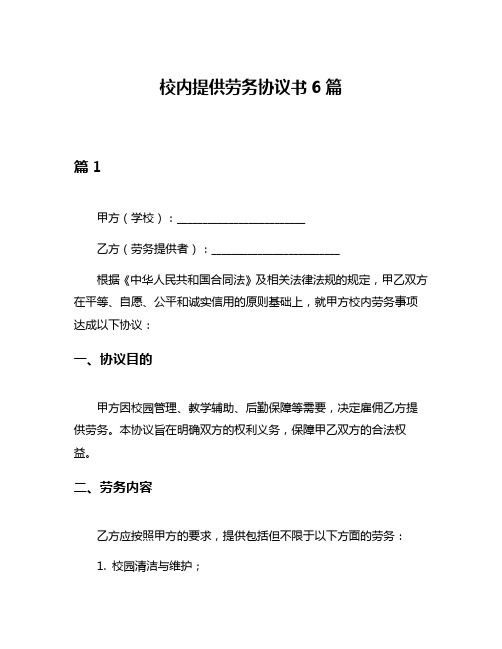 校内提供劳务协议书 6 篇

篇 1

甲方（学校）：________________________

乙方（劳务提供者）：________________________

根据《中华人民共和国合同法》及相关法律法规的规定，甲乙双方在平等、自愿、公平和诚实信用的原则基础上，就甲方校内劳务事项达成以下协议：

一、协议目的

甲方因校园管理、教学辅助、后勤保障等需要，决定雇佣乙方提供劳务。本协议旨在明确双方的权利义务，保障甲乙双方的合法权益。

二、劳务内容

乙方应按照甲方的要求，提供包括但不限于以下方面的劳务：

1. 校园清洁与维护；